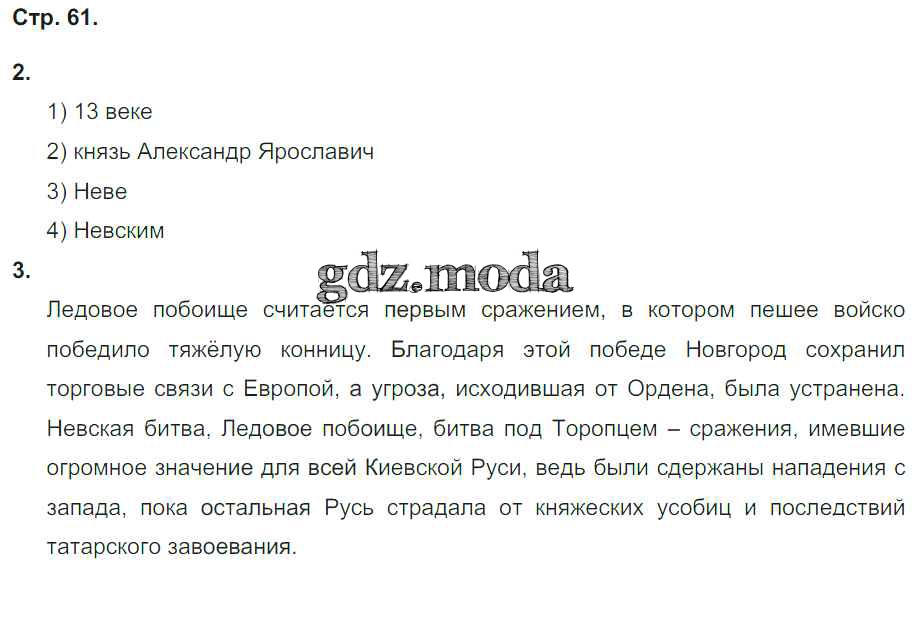 Стр. 61.

2.

1) 13 веке

2) князь Александр Ярославич

3) Неве

4) Невским

3.

Ледовое побоище считается первым сражением, в котором пешее войско победило тяжёлую конницу. Благодаря этой победе Новгород сохранил торговые связи с Европой, а угроза, исходившая от Ордена, была устранена. Невская битва, Ледовое побоище, битва под Торопцем – сражения, имевшие огромное значение для всей Киевской Руси, ведь были сдержаны нападения с запада, пока остальная Русь страдала от княжеских усобиц и последствий татарского завоевания.

gdz.moda